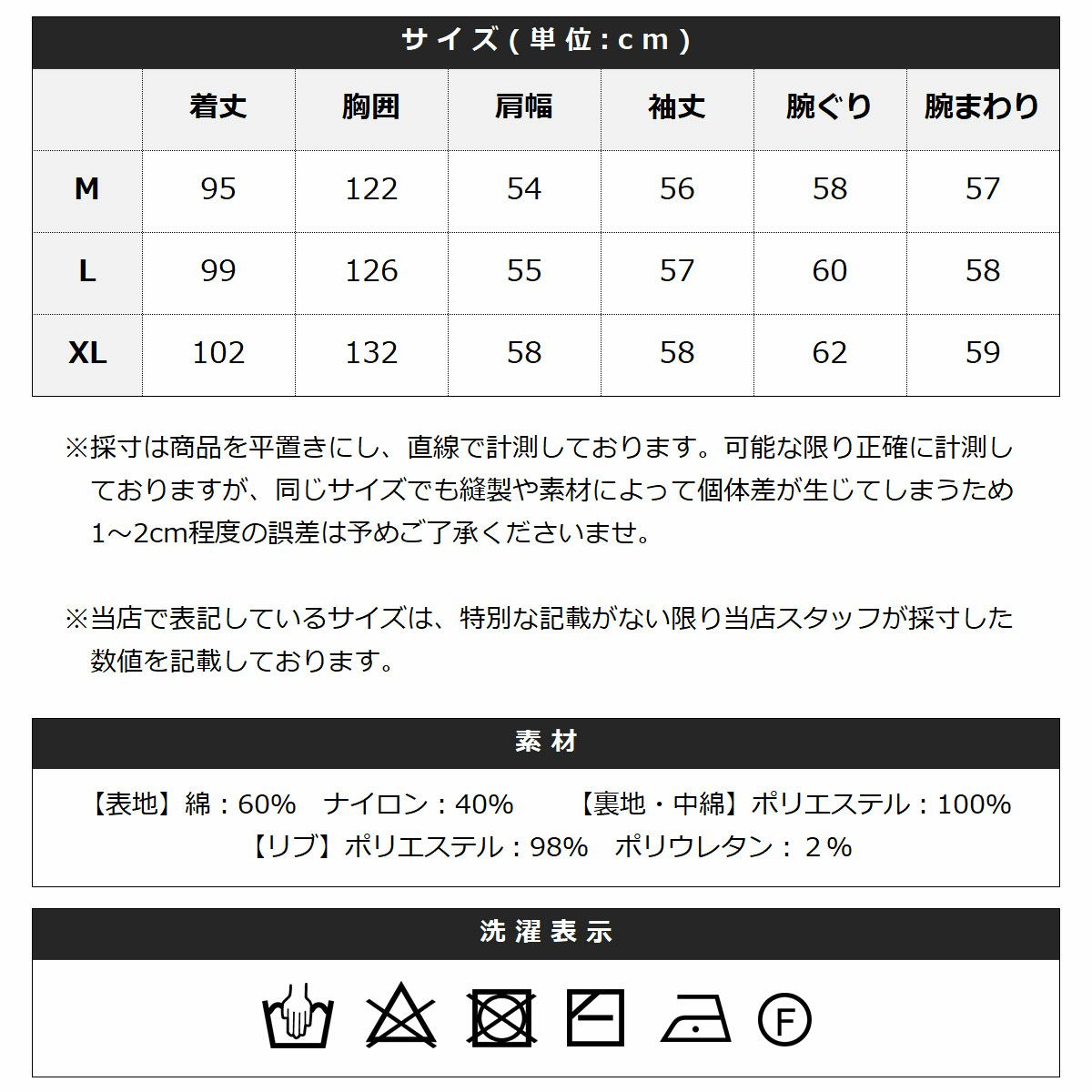 サイズ(単位:cm)

| | 着丈 | 胸囲 | 肩幅 | 袖丈 | 腕ぐり | 腕まわり |
|---|---|---|---|---|---|---|
| M | 95 | 122 | 54 | 56 | 58 | 57 |
| L | 99 | 126 | 55 | 57 | 60 | 58 |
| XL | 102 | 132 | 58 | 58 | 62 | 59 |

※採寸は商品を平置きにし、直線で計測しております。可能な限り正確に計測しておりますが、同じサイズでも縫製や素材によって個体差が生じてしまうため1～2cm程度の誤差は予めご了承くださいませ。

※当店で表記しているサイズは、特別な記載がない限り当店スタッフが採寸した数値を記載しております。

素材

【表地】綿：60%　ナイロン：40%　【裏地・中綿】ポリエステル：100%
【リブ】ポリエステル：98%　ポリウレタン：２%

洗濯表示

F